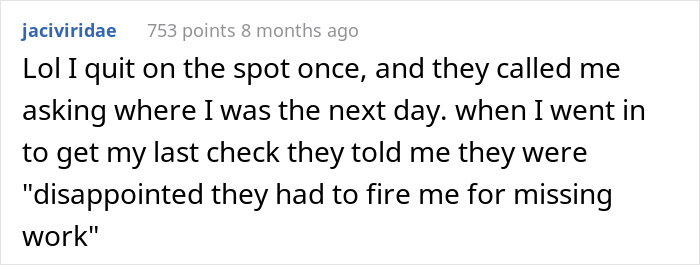 jaciviridae 753 points 8 months ago

Lol I quit on the spot once, and they called me asking where I was the next day. when I went in to get my last check they told me they were "disappointed they had to fire me for missing work"